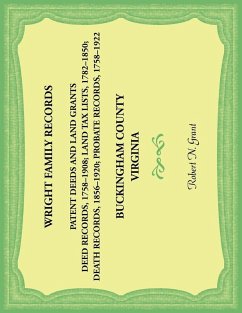 WRIGHT FAMILY RECORDS

PATENT DEEDS AND LAND GRANTS
DEED RECORDS, 1758–1908; LAND TAX LISTS, 1782–1850;
DEATH RECORDS, 1856–1920; PROBATE RECORDS, 1758–1922

BUCKINGHAM COUNTY
VIRGINIA

Robert N. Grant